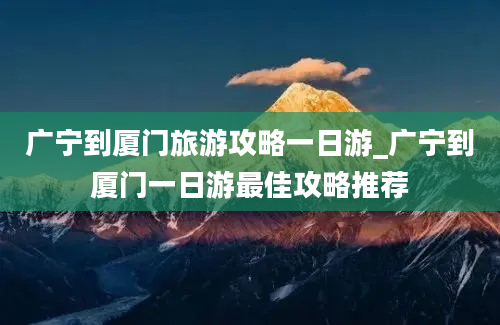 广宁到厦门旅游攻略一日游_广宁到厦门一日游最佳攻略推荐